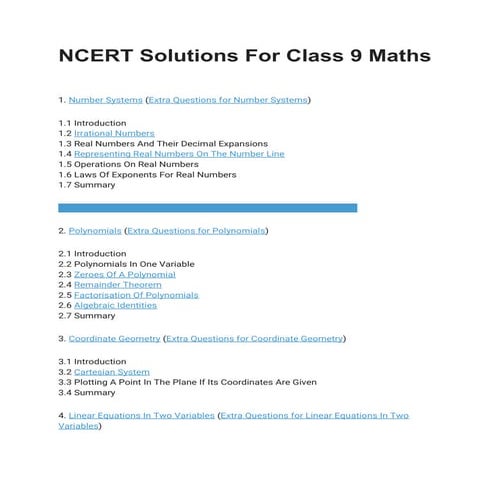 NCERT Solutions For Class 9 Maths

1. Number Systems (Extra Questions for Number Systems)

1.1 Introduction
1.2 Irrational Numbers
1.3 Real Numbers And Their Decimal Expansions
1.4 Representing Real Numbers On The Number Line
1.5 Operations On Real Numbers
1.6 Laws Of Exponents For Real Numbers
1.7 Summary

2. Polynomials (Extra Questions for Polynomials)

2.1 Introduction
2.2 Polynomials In One Variable
2.3 Zeroes Of A Polynomial
2.4 Remainder Theorem
2.5 Factorisation Of Polynomials
2.6 Algebraic Identities
2.7 Summary

3. Coordinate Geometry (Extra Questions for Coordinate Geometry)

3.1 Introduction
3.2 Cartesian System
3.3 Plotting A Point In The Plane If Its Coordinates Are Given
3.4 Summary

4. Linear Equations In Two Variables (Extra Questions for Linear Equations In Two Variables)